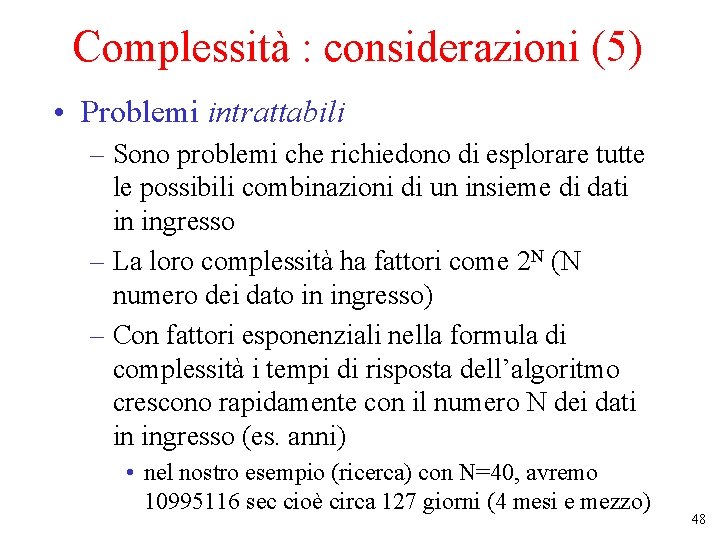 Complessità : considerazioni (5)

• Problemi intrattabili

– Sono problemi che richiedono di esplorare tutte le possibili combinazioni di un insieme di dati in ingresso

– La loro complessità ha fattori come $2^N$ (N numero dei dato in ingresso)

– Con fattori esponenziali nella formula di complessità i tempi di risposta dell'algoritmo crescono rapidamente con il numero N dei dati in ingresso (es. anni)

• nel nostro esempio (ricerca) con N=40, avremo 10995116 sec cioè circa 127 giorni (4 mesi e mezzo)

48